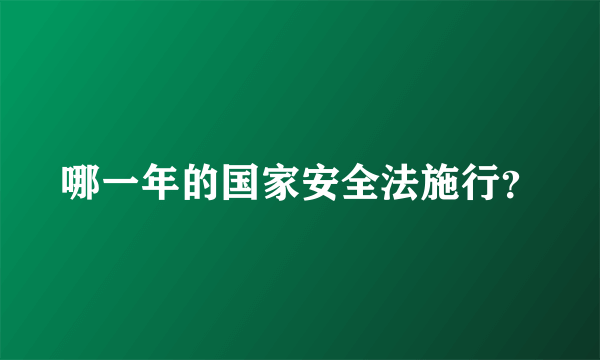 哪一年的国家安全法施行?